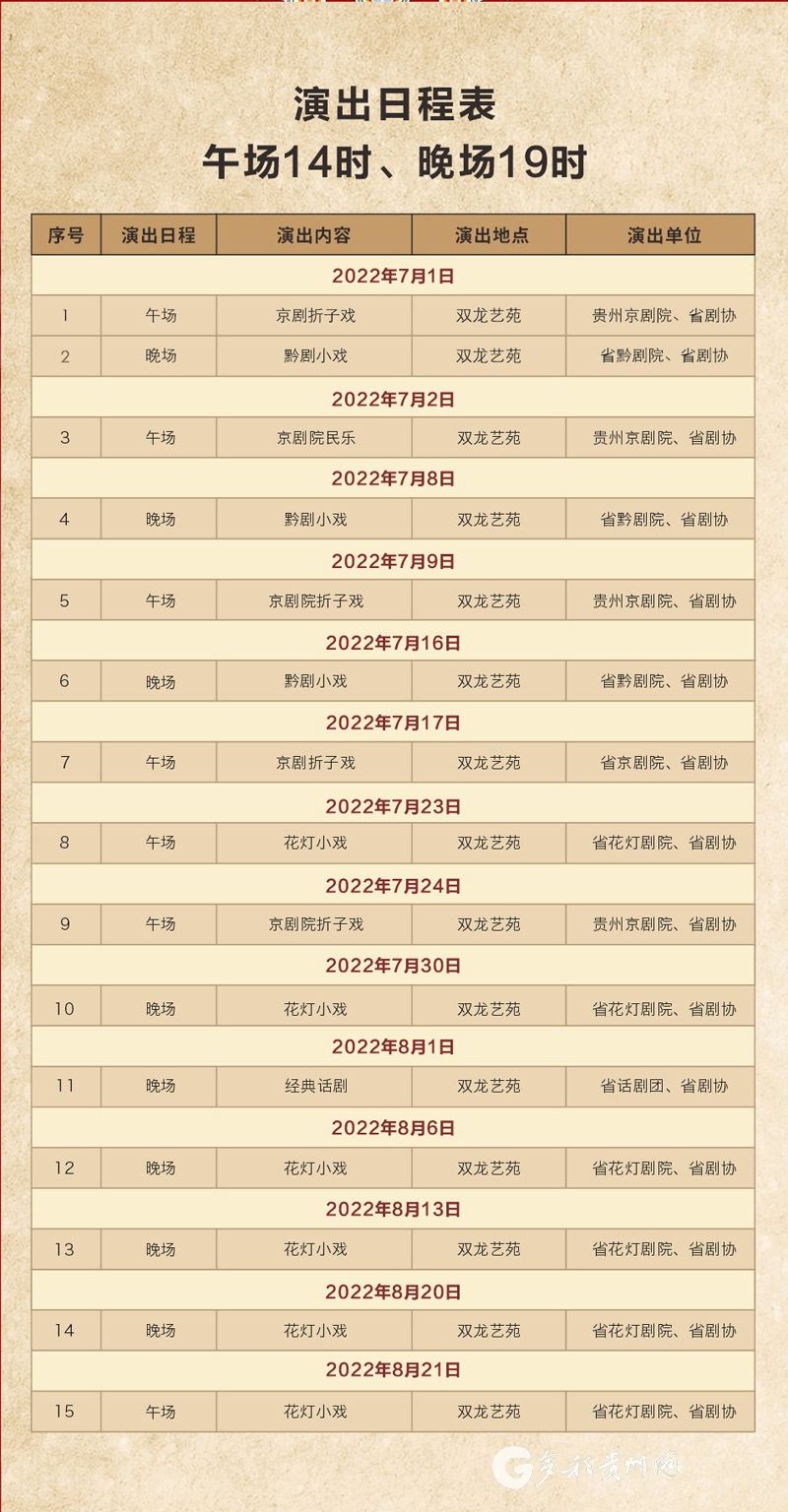 演出日程表
午场14时、晚场19时

| 序号 | 演出日程 | 演出内容 | 演出地点 | 演出单位 |
|---|---|---|---|---|
| 2022年7月1日 | | | | |
| 1 | 午场 | 京剧折子戏 | 双龙艺苑 | 贵州京剧院、省剧协 |
| 2 | 晚场 | 黔剧小戏 | 双龙艺苑 | 省黔剧院、省剧协 |
| 2022年7月2日 | | | | |
| 3 | 午场 | 京剧院民乐 | 双龙艺苑 | 贵州京剧院、省剧协 |
| 2022年7月8日 | | | | |
| 4 | 晚场 | 黔剧小戏 | 双龙艺苑 | 省黔剧院、省剧协 |
| 2022年7月9日 | | | | |
| 5 | 午场 | 京剧院折子戏 | 双龙艺苑 | 贵州京剧院、省剧协 |
| 2022年7月16日 | | | | |
| 6 | 晚场 | 黔剧小戏 | 双龙艺苑 | 省黔剧院、省剧协 |
| 2022年7月17日 | | | | |
| 7 | 午场 | 京剧折子戏 | 双龙艺苑 | 省京剧院、省剧协 |
| 2022年7月23日 | | | | |
| 8 | 午场 | 花灯小戏 | 双龙艺苑 | 省花灯剧院、省剧协 |
| 2022年7月24日 | | | | |
| 9 | 午场 | 京剧院折子戏 | 双龙艺苑 | 贵州京剧院、省剧协 |
| 2022年7月30日 | | | | |
| 10 | 晚场 | 花灯小戏 | 双龙艺苑 | 省花灯剧院、省剧协 |
| 2022年8月1日 | | | | |
| 11 | 晚场 | 经典话剧 | 双龙艺苑 | 省话剧团、省剧协 |
| 2022年8月6日 | | | | |
| 12 | 晚场 | 花灯小戏 | 双龙艺苑 | 省花灯剧院、省剧协 |
| 2022年8月13日 | | | | |
| 13 | 晚场 | 花灯小戏 | 双龙艺苑 | 省花灯剧院、省剧协 |
| 2022年8月20日 | | | | |
| 14 | 晚场 | 花灯小戏 | 双龙艺苑 | 省花灯剧院、省剧协 |
| 2022年8月21日 | | | | |
| 15 | 午场 | 花灯小戏 | 双龙艺苑 | 省花灯剧院、省剧协 |

多彩贵州网